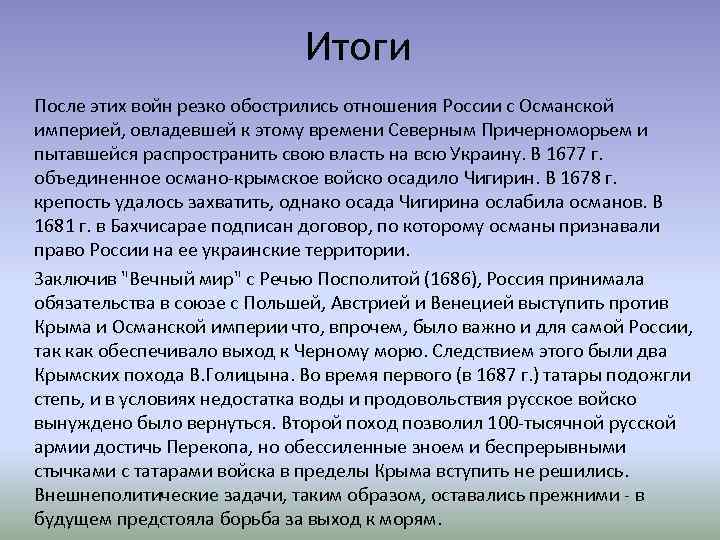 Итоги

После этих войн резко обострились отношения России с Османской империей, овладевшей к этому времени Северным Причерноморьем и пытавшейся распространить свою власть на всю Украину. В 1677 г. объединенное османо-крымское войско осадило Чигирин. В 1678 г. крепость удалось захватить, однако осада Чигирина ослабила османов. В 1681 г. в Бахчисарае подписан договор, по которому османы признавали право России на ее украинские территории.

Заключив "Вечный мир" с Речью Посполитой (1686), Россия принимала обязательства в союзе с Польшей, Австрией и Венецией выступить против Крыма и Османской империи что, впрочем, было важно и для самой России, так как обеспечивало выход к Черному морю. Следствием этого были два Крымских похода В.Голицына. Во время первого (в 1687 г.) татары подожгли степь, и в условиях недостатка воды и продовольствия русское войско вынуждено было вернуться. Второй поход позволил 100-тысячной русской армии достичь Перекопа, но обессиленные зноем и беспрерывными стычками с татарами войска в пределы Крыма вступить не решились. Внешнеполитические задачи, таким образом, оставались прежними - в будущем предстояла борьба за выход к морям.